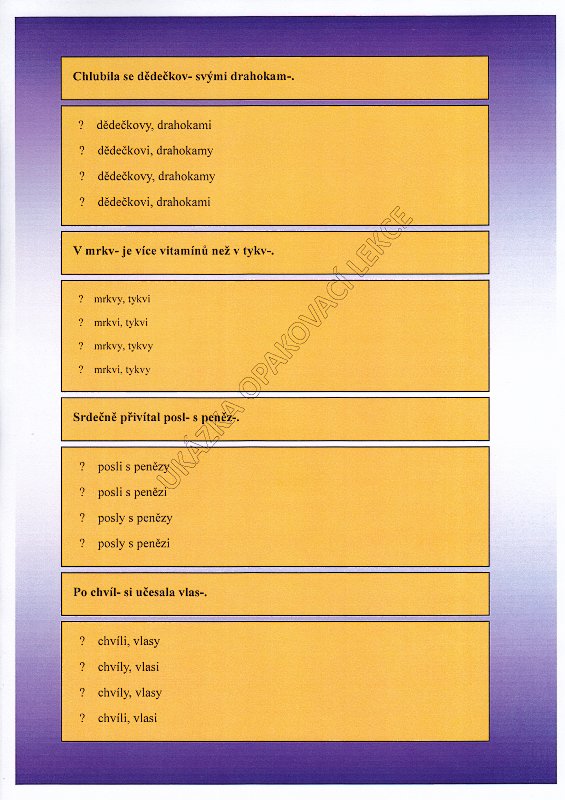 Chlubila se dědečkov- svými drahokam-.

? dědečkovy, drahokami
? dědečkovi, drahokamy
? dědečkovy, drahokamy
? dědečkovi, drahokami

V mrkv- je více vitamínů než v tykv-.

? mrkvy, tykvi
? mrkvi, tykvi
? mrkvy, tykvy
? mrkvi, tykvy

Srdečně přivítal posl- s peněz-.

? posli s penězy
? posli s penězi
? posly s penězy
? posly s penězi

Po chvíl- si učesala vlas-.

? chvíli, vlasy
? chvíly, vlasi
? chvíly, vlasy
? chvíli, vlasi

UKÁZKA OPAKOVACÍ LEKCE